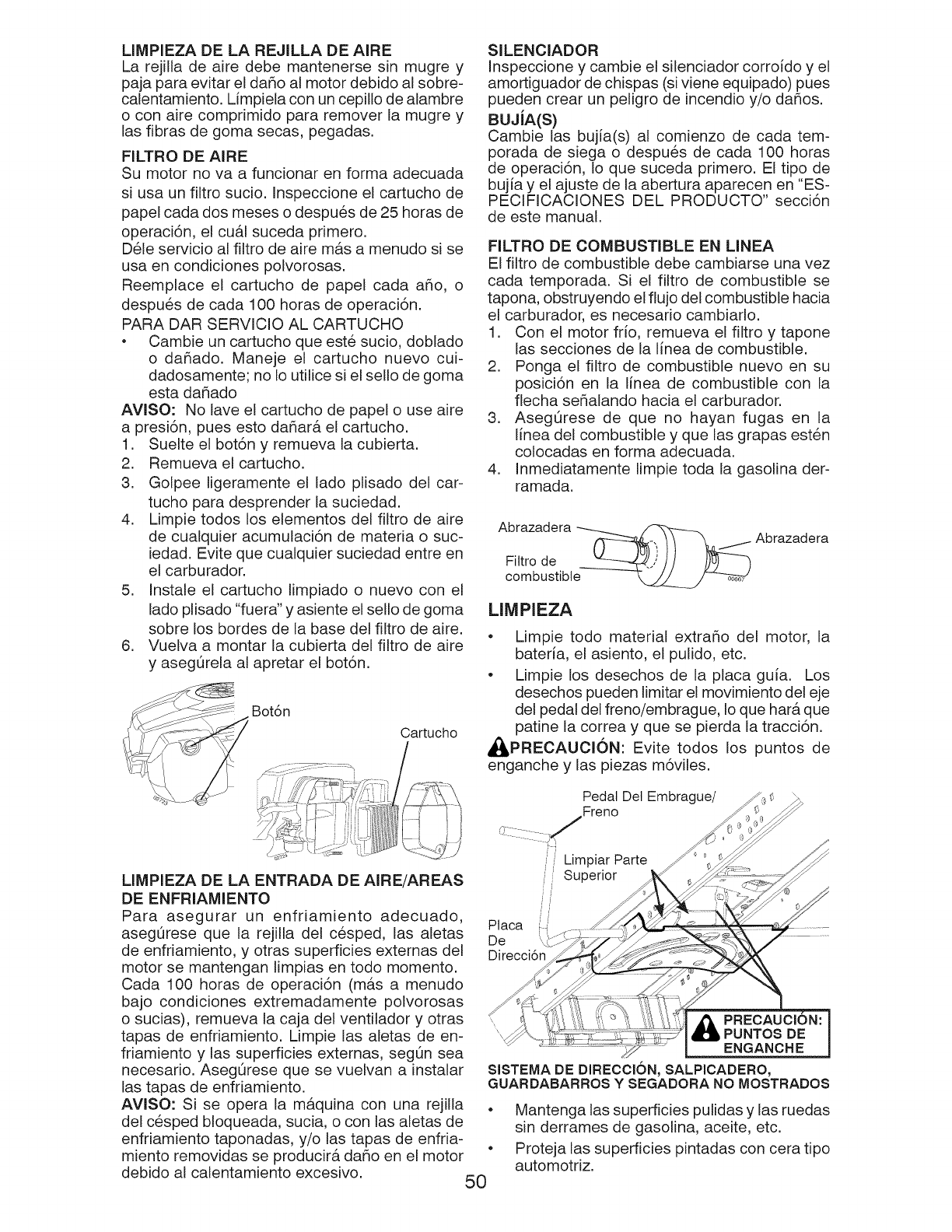 LIMPIEZA DE LA REJILLA DE AIRE
La rejilla de aire debe mantenerse sin mugre y paja para evitar el daño al motor debido al sobrecalentamiento. Límpiela con un cepillo de alambre o con aire comprimido para remover la mugre y las fibras de goma secas, pegadas.

FILTRO DE AIRE
Su motor no va a funcionar en forma adecuada si usa un filtro sucio. Inspeccione el cartucho de papel cada dos meses o después de 25 horas de operación, el cuál suceda primero.
Déle servicio al filtro de aire más a menudo si se usa en condiciones polvorosas.
Reemplace el cartucho de papel cada año, o después de cada 100 horas de operación.
PARA DAR SERVICIO AL CARTUCHO
• Cambie un cartucho que esté sucio, doblado o dañado. Maneje el cartucho nuevo cuidadosamente; no lo utilice si el sello de goma esta dañado
AVISO: No lave el cartucho de papel o use aire a presión, pues esto dañará el cartucho.
1. Suelte el botón y remueva la cubierta.
2. Remueva el cartucho.
3. Golpee ligeramente el lado plisado del cartucho para desprender la suciedad.
4. Limpie todos los elementos del filtro de aire de cualquier acumulación de materia o suciedad. Evite que cualquier suciedad entre en el carburador.
5. Instale el cartucho limpiado o nuevo con el lado plisado "fuera" y asiente el sello de goma sobre los bordes de la base del filtro de aire.
6. Vuelva a montar la cubierta del filtro de aire y asegúrela al apretar el botón.

Botón
Cartucho

LIMPIEZA DE LA ENTRADA DE AIRE/AREAS DE ENFRIAMIENTO
Para asegurar un enfriamiento adecuado, asegúrese que la rejilla del césped, las aletas de enfriamiento, y otras superficies externas del motor se mantengan limpias en todo momento.
Cada 100 horas de operación (más a menudo bajo condiciones extremadamente polvorosas o sucias), remueva la caja del ventilador y otras tapas de enfriamiento. Limpie las aletas de enfriamiento y las superficies externas, según sea necesario. Asegúrese que se vuelvan a instalar las tapas de enfriamiento.
AVISO: Si se opera la máquina con una rejilla del césped bloqueada, sucia, o con las aletas de enfriamiento taponadas, y/o las tapas de enfriamiento removidas se producirá daño en el motor debido al calentamiento excesivo.

SILENCIADOR
Inspeccione y cambie el silenciador corroído y el amortiguador de chispas (si viene equipado) pues pueden crear un peligro de incendio y/o daños.

BUJÍA(S)
Cambie las bujía(s) al comienzo de cada temporada de siega o después de cada 100 horas de operación, lo que suceda primero. El tipo de bujía y el ajuste de la abertura aparecen en "ESPECIFICACIONES DEL PRODUCTO" sección de este manual.

FILTRO DE COMBUSTIBLE EN LINEA
El filtro de combustible debe cambiarse una vez cada temporada. Si el filtro de combustible se tapona, obstruyendo el flujo del combustible hacia el carburador, es necesario cambiarlo.
1. Con el motor frío, remueva el filtro y tapone las secciones de la línea de combustible.
2. Ponga el filtro de combustible nuevo en su posición en la línea de combustible con la flecha señalando hacia el carburador.
3. Asegúrese de que no hayan fugas en la línea del combustible y que las grapas estén colocadas en forma adecuada.
4. Inmediatamente limpie toda la gasolina derramada.

Abrazadera
Abrazadera
Filtro de combustible

LIMPIEZA
• Limpie todo material extraño del motor, la batería, el asiento, el pulido, etc.
• Limpie los desechos de la placa guía. Los desechos pueden limitar el movimiento del eje del pedal del freno/embrague, lo que hará que patine la correa y que se pierda la tracción.
PRECAUCIÓN: Evite todos los puntos de enganche y las piezas móviles.

Pedal Del Embrague/ Freno
Limpiar Parte Superior
Placa De Dirección
PRECAUCIÓN: PUNTOS DE ENGANCHE

SISTEMA DE DIRECCIÓN, SALPICADERO, GUARDABARROS Y SEGADORA NO MOSTRADOS
• Mantenga las superficies pulidas y las ruedas sin derrames de gasolina, aceite, etc.
• Proteja las superficies pintadas con cera tipo automotriz.

50